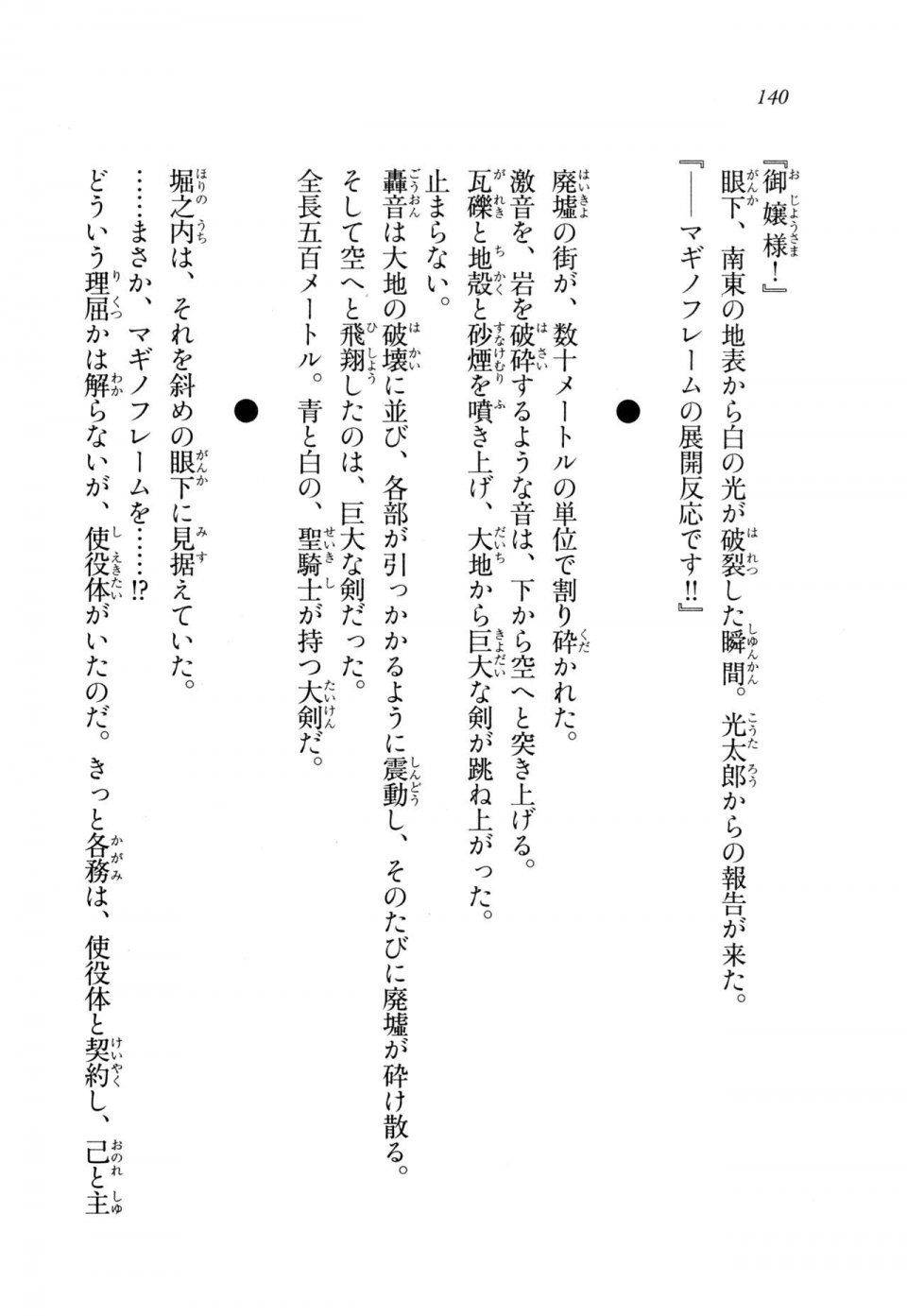 140

『御嬢様！』

眼下、南東の地表から白の光が破裂した瞬間。光太郎からの報告が来た。

『――マギノフレームの展開反応です!!』

●

廃墟の街が、数十メートルの単位で割り砕かれた。

激音を、岩を破砕するような音は、下から空へと突き上げる。

瓦礫と地殻と砂煙を噴き上げ、大地から巨大な剣が跳ね上がった。

止まらない。

轟音は大地の破壊に並び、各部が引っかかるように震動し、そのたびに廃墟が砕け散る。

そして空へと飛翔したのは、巨大な剣だった。

全長五百メートル。青と白の、聖騎士が持つ大剣だ。

●

堀之内は、それを斜めの眼下に見据えていた。

……まさか、マギノフレームを……!?

どういう理屈かは解らないが、使役体がいたのだ。きっと各務は、使役体と契約し、己と主